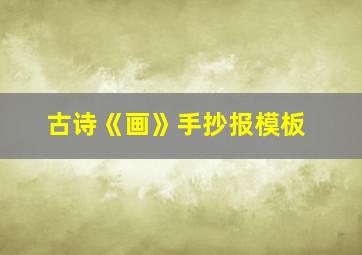 古诗《画》手抄报模板